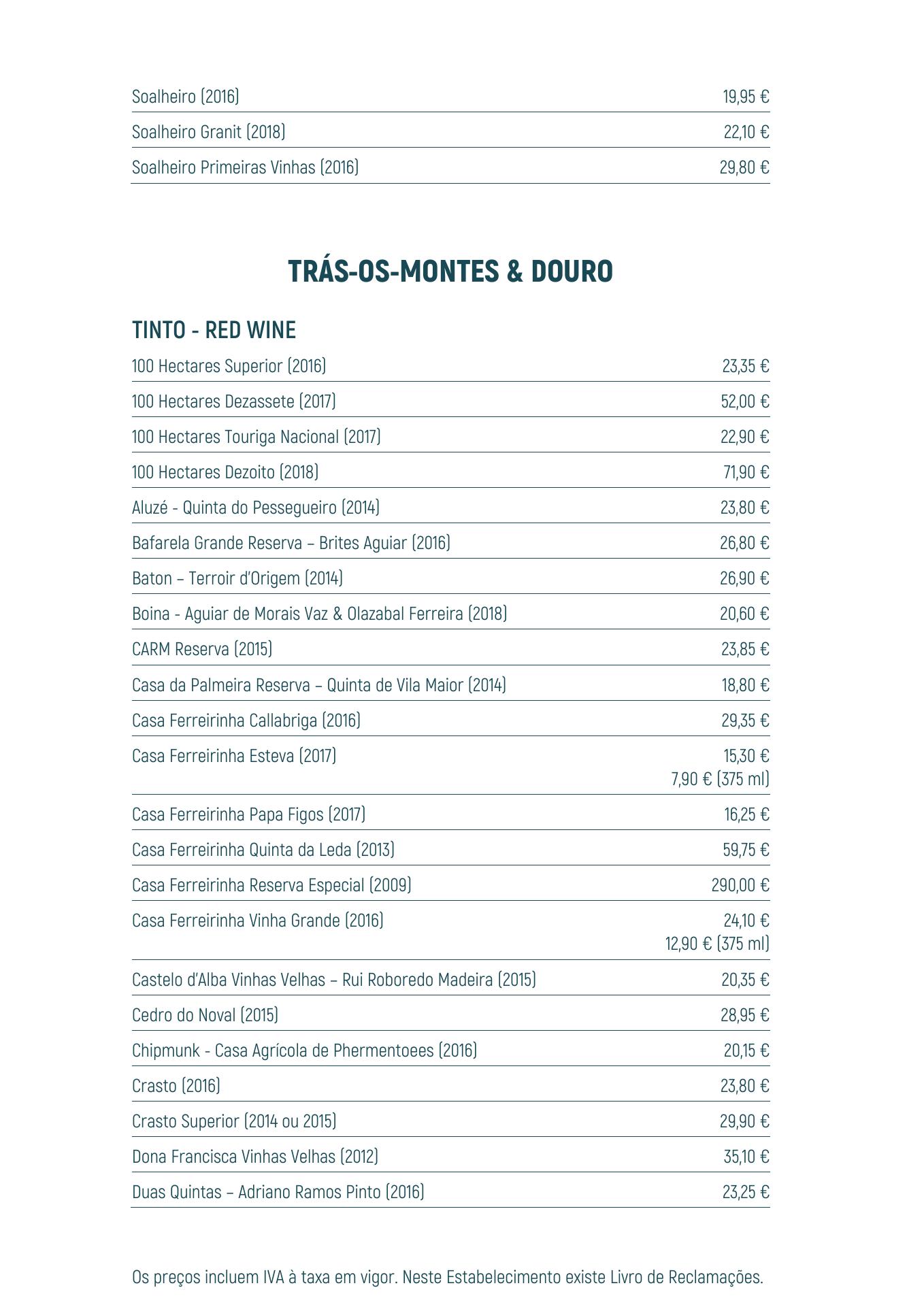 | | |
|---|---|
| Soalheiro (2016) | 19,95 € |
| Soalheiro Granit (2018) | 22,10 € |
| Soalheiro Primeiras Vinhas (2016) | 29,80 € |

TRÁS-OS-MONTES & DOURO

TINTO - RED WINE

| | |
|---|---|
| 100 Hectares Superior (2016) | 23,35 € |
| 100 Hectares Dezassete (2017) | 52,00 € |
| 100 Hectares Touriga Nacional (2017) | 22,90 € |
| 100 Hectares Dezoito (2018) | 71,90 € |
| Aluzé - Quinta do Pessegueiro (2014) | 23,80 € |
| Bafarela Grande Reserva – Brites Aguiar (2016) | 26,80 € |
| Baton – Terroir d'Origem (2014) | 26,90 € |
| Boina - Aguiar de Morais Vaz & Olazabal Ferreira (2018) | 20,60 € |
| CARM Reserva (2015) | 23,85 € |
| Casa da Palmeira Reserva – Quinta de Vila Maior (2014) | 18,80 € |
| Casa Ferreirinha Callabriga (2016) | 29,35 € |
| Casa Ferreirinha Esteva (2017) | 15,30 € 7,90 € (375 ml) |
| Casa Ferreirinha Papa Figos (2017) | 16,25 € |
| Casa Ferreirinha Quinta da Leda (2013) | 59,75 € |
| Casa Ferreirinha Reserva Especial (2009) | 290,00 € |
| Casa Ferreirinha Vinha Grande (2016) | 24,10 € 12,90 € (375 ml) |
| Castelo d'Alba Vinhas Velhas – Rui Roboredo Madeira (2015) | 20,35 € |
| Cedro do Noval (2015) | 28,95 € |
| Chipmunk - Casa Agrícola de Phermentoees (2016) | 20,15 € |
| Crasto (2016) | 23,80 € |
| Crasto Superior (2014 ou 2015) | 29,90 € |
| Dona Francisca Vinhas Velhas (2012) | 35,10 € |
| Duas Quintas – Adriano Ramos Pinto (2016) | 23,25 € |

Os preços incluem IVA à taxa em vigor. Neste Estabelecimento existe Livro de Reclamações.